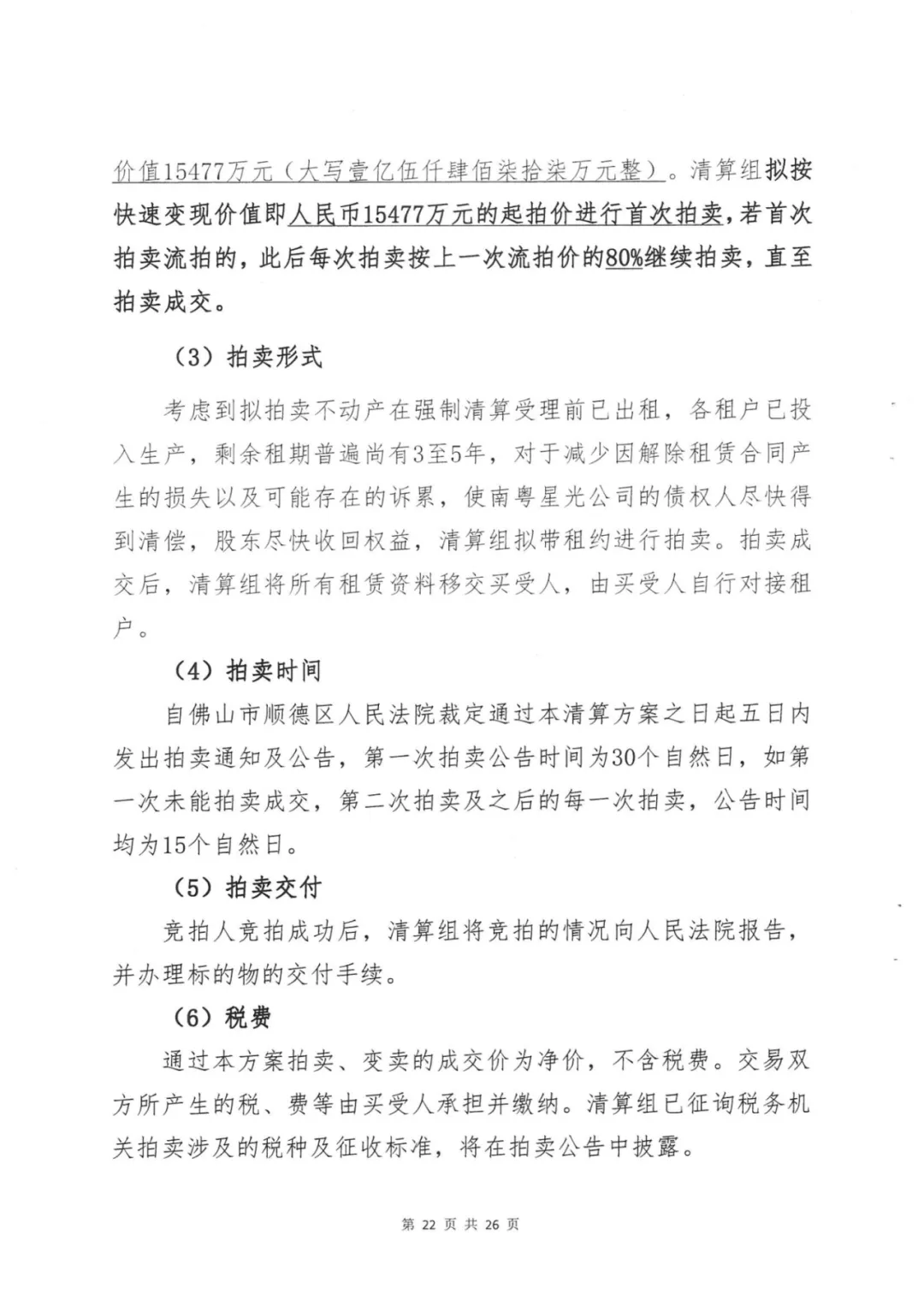 价值15477万元（大写壹亿伍仟肆佰柒拾柒万元整）。清算组拟按快速变现价值即人民币15477万元的起拍价进行首次拍卖，若首次拍卖流拍的，此后每次拍卖按上一次流拍价的80%继续拍卖，直至拍卖成交。

（3）拍卖形式

考虑到拟拍卖不动产在强制清算受理前已出租，各租户已投入生产，剩余租期普遍尚有3至5年，对于减少因解除租赁合同产生的损失以及可能存在的诉累，使南粤星光公司的债权人尽快得到清偿，股东尽快收回权益，清算组拟带租约进行拍卖。拍卖成交后，清算组将所有租赁资料移交买受人，由买受人自行对接租户。

（4）拍卖时间

自佛山市顺德区人民法院裁定通过本清算方案之日起五日内发出拍卖通知及公告，第一次拍卖公告时间为30个自然日，如第一次未能拍卖成交，第二次拍卖及之后的每一次拍卖，公告时间均为15个自然日。

（5）拍卖交付

竞拍人竞拍成功后，清算组将竞拍的情况向人民法院报告，并办理标的物的交付手续。

（6）税费

通过本方案拍卖、变卖的成交价为净价，不含税费。交易双方所产生的税、费等由买受人承担并缴纳。清算组已征询税务机关拍卖涉及的税种及征收标准，将在拍卖公告中披露。

第 22 页 共 26 页